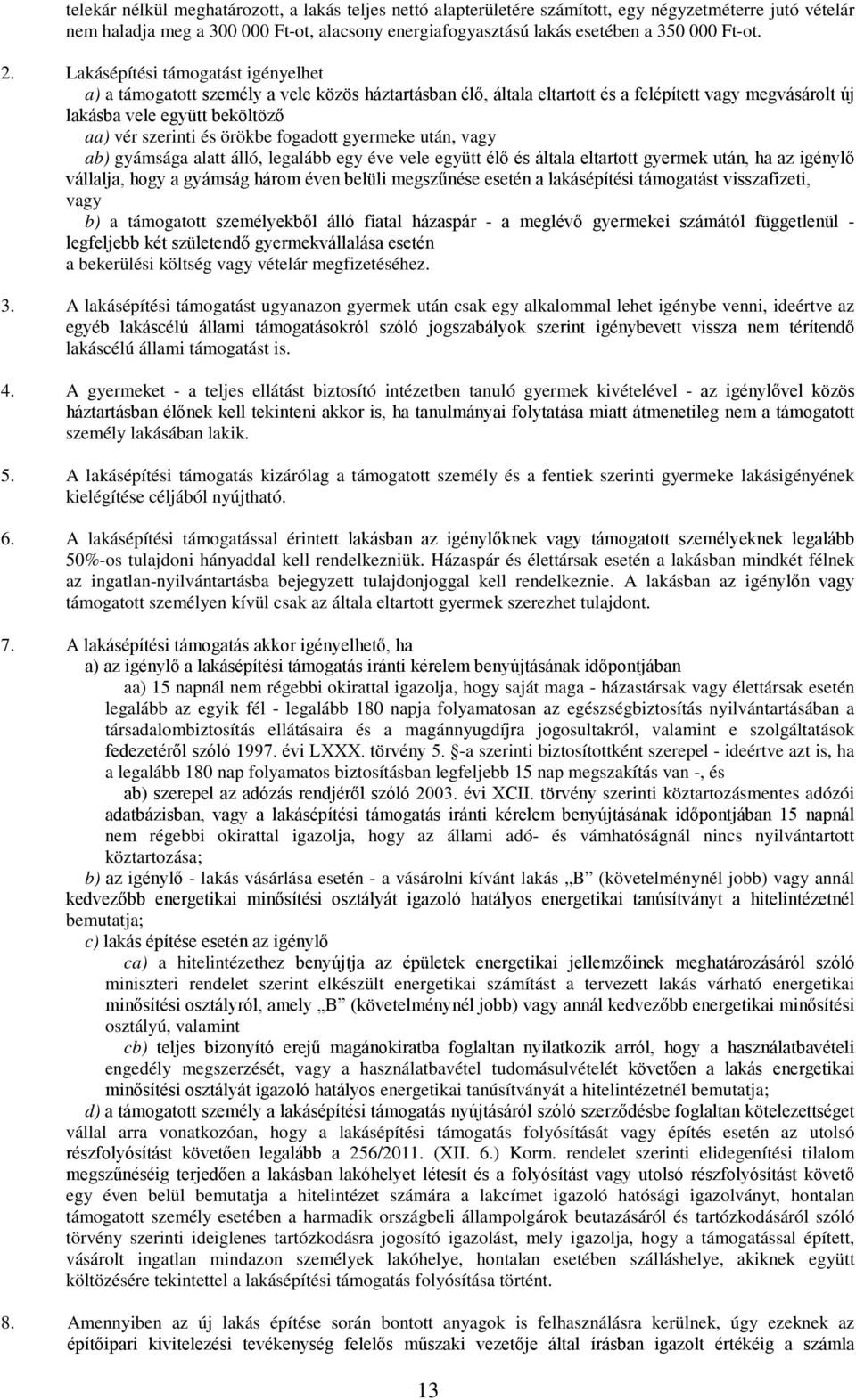 telekár nélkül meghatározott, a lakás teljes nettó alapterületére számított, egy négyzetméterre jutó vételár nem haladja meg a 300 000 Ft-ot, alacsony energiafogyasztású lakás esetében a 350 000 Ft-ot.

2. Lakásépítési támogatást igényelhet
a) a támogatott személy a vele közös háztartásban élő, általa eltartott és a felépített vagy megvásárolt új lakásba vele együtt beköltöző
aa) vér szerinti és örökbe fogadott gyermeke után, vagy
ab) gyámsága alatt álló, legalább egy éve vele együtt élő és általa eltartott gyermek után, ha az igénylő vállalja, hogy a gyámság három éven belüli megszűnése esetén a lakásépítési támogatást visszafizeti, vagy
b) a támogatott személyekből álló fiatal házaspár - a meglévő gyermekei számától függetlenül - legfeljebb két születendő gyermekvállalása esetén
a bekerülési költség vagy vételár megfizetéséhez.

3. A lakásépítési támogatást ugyanazon gyermek után csak egy alkalommal lehet igénybe venni, ideértve az egyéb lakáscélú állami támogatásokról szóló jogszabályok szerint igénybevett vissza nem térítendő lakáscélú állami támogatást is.

4. A gyermeket - a teljes ellátást biztosító intézetben tanuló gyermek kivételével - az igénylővel közös háztartásban élőnek kell tekinteni akkor is, ha tanulmányai folytatása miatt átmenetileg nem a támogatott személy lakásában lakik.

5. A lakásépítési támogatás kizárólag a támogatott személy és a fentiek szerinti gyermeke lakásigényének kielégítése céljából nyújtható.

6. A lakásépítési támogatással érintett lakásban az igénylőknek vagy támogatott személyeknek legalább 50%-os tulajdoni hányaddal kell rendelkezniük. Házaspár és élettársak esetén a lakásban mindkét félnek az ingatlan-nyilvántartásba bejegyzett tulajdonjoggal kell rendelkeznie. A lakásban az igénylőn vagy támogatott személyen kívül csak az általa eltartott gyermek szerezhet tulajdont.

7. A lakásépítési támogatás akkor igényelhető, ha
a) az igénylő a lakásépítési támogatás iránti kérelem benyújtásának időpontjában
aa) 15 napnál nem régebbi okirattal igazolja, hogy saját maga - házastársak vagy élettársak esetén legalább az egyik fél - legalább 180 napja folyamatosan az egészségbiztosítás nyilvántartásában a társadalombiztosítás ellátásaira és a magánnyugdíjra jogosultakról, valamint e szolgáltatások fedezetéről szóló 1997. évi LXXX. törvény 5. §-a szerinti biztosítottként szerepel - ideértve azt is, ha a legalább 180 nap folyamatos biztosításban legfeljebb 15 nap megszakítás van -, és
ab) szerepel az adózás rendjéről szóló 2003. évi XCII. törvény szerinti köztartozásmentes adózói adatbázisban, vagy a lakásépítési támogatás iránti kérelem benyújtásának időpontjában 15 napnál nem régebbi okirattal igazolja, hogy az állami adó- és vámhatóságnál nincs nyilvántartott köztartozása;
b) az igénylő - lakás vásárlása esetén - a vásárolni kívánt lakás „B” (követelménynél jobb) vagy annál kedvezőbb energetikai minősítési osztályát igazoló hatályos energetikai tanúsítványt a hitelintézetnél bemutatja;
c) lakás építése esetén az igénylő
ca) a hitelintézethez benyújtja az épületek energetikai jellemzőinek meghatározásáról szóló miniszteri rendelet szerint elkészült energetikai számítást a tervezett lakás várható energetikai minősítési osztályról, amely „B” (követelménynél jobb) vagy annál kedvezőbb energetikai minősítési osztályú, valamint
cb) teljes bizonyító erejű magánokiratba foglaltan nyilatkozik arról, hogy a használatbavételi engedély megszerzését, vagy a használatbavétel tudomásulvételét követően a lakás energetikai minősítési osztályát igazoló hatályos energetikai tanúsítványát a hitelintézetnél bemutatja;
d) a támogatott személy a lakásépítési támogatás nyújtásáról szóló szerződésbe foglaltan kötelezettséget vállal arra vonatkozóan, hogy a lakásépítési támogatás folyósítását vagy építés esetén az utolsó részfolyósítást követően legalább a 256/2011. (XII. 6.) Korm. rendelet szerinti elidegenítési tilalom megszűnéséig terjedően a lakásban lakóhelyet létesít és a folyósítást vagy utolsó részfolyósítást követő egy éven belül bemutatja a hitelintézet számára a lakcímet igazoló hatósági igazolványt, hontalan támogatott személy esetében a harmadik országbeli állampolgárok beutazásáról és tartózkodásáról szóló törvény szerinti ideiglenes tartózkodásra jogosító igazolást, mely igazolja, hogy a támogatással épített, vásárolt ingatlan mindazon személyek lakóhelye, hontalan esetében szálláshelye, akiknek együtt költözésére tekintettel a lakásépítési támogatás folyósítása történt.

8. Amennyiben az új lakás építése során bontott anyagok is felhasználásra kerülnek, úgy ezeknek az építőipari kivitelezési tevékenység felelős műszaki vezetője által írásban igazolt értékéig a számla

13